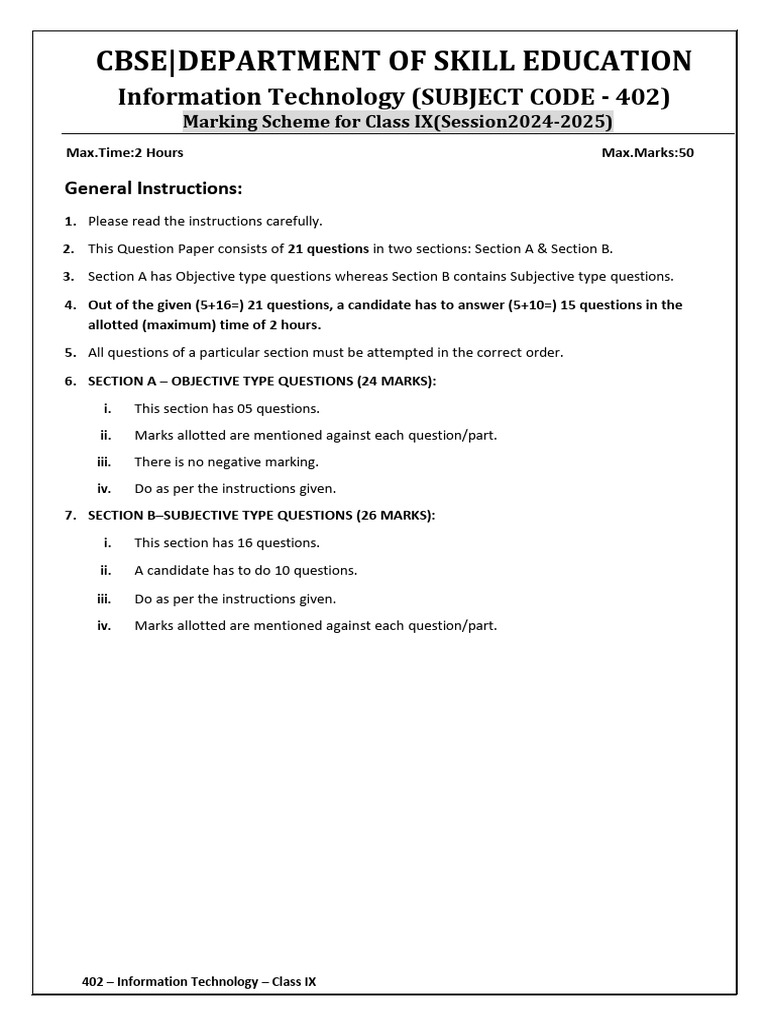 CBSE|DEPARTMENT OF SKILL EDUCATION

Information Technology (SUBJECT CODE - 402)

Marking Scheme for Class IX(Session2024-2025)

Max.Time:2 Hours

Max.Marks:50

General Instructions:

1. Please read the instructions carefully.

2. This Question Paper consists of 21 questions in two sections: Section A & Section B.

3. Section A has Objective type questions whereas Section B contains Subjective type questions.

4. Out of the given (5+16=) 21 questions, a candidate has to answer (5+10=) 15 questions in the allotted (maximum) time of 2 hours.

5. All questions of a particular section must be attempted in the correct order.

6. SECTION A – OBJECTIVE TYPE QUESTIONS (24 MARKS):

i. This section has 05 questions.

ii. Marks allotted are mentioned against each question/part.

iii. There is no negative marking.

iv. Do as per the instructions given.

7. SECTION B–SUBJECTIVE TYPE QUESTIONS (26 MARKS):

i. This section has 16 questions.

ii. A candidate has to do 10 questions.

iii. Do as per the instructions given.

iv. Marks allotted are mentioned against each question/part.

402 – Information Technology – Class IX